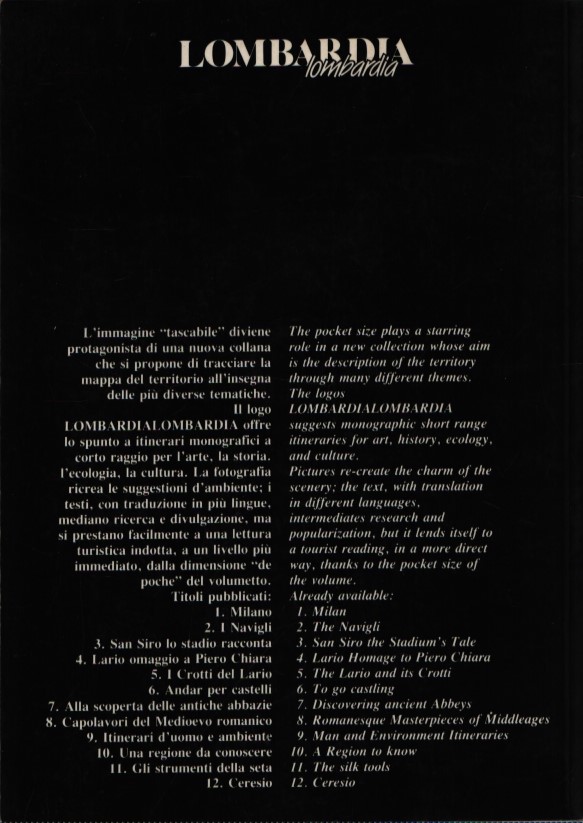 LOMBARDIA
lombardia

L'immagine "tascabile" diviene protagonista di una nuova collana che si propone di tracciare la mappa del territorio all'insegna delle più diverse tematiche. Il logo LOMBARDIALOMBARDIA offre lo spunto a itinerari monografici a corto raggio per l'arte, la storia, l'ecologia, la cultura. La fotografia ricrea le suggestioni d'ambiente; i testi, con traduzione in più lingue, mediano ricerca e divulgazione, ma si prestano facilmente a una lettura turistica indotta, a un livello più immediato, dalla dimensione "de poche" del volumetto.
Titoli pubblicati:
1. Milano
2. I Navigli
3. San Siro lo stadio racconta
4. Lario omaggio a Piero Chiara
5. I Crotti del Lario
6. Andar per castelli
7. Alla scoperta delle antiche abbazie
8. Capolavori del Medioevo romanico
9. Itinerari d'uomo e ambiente
10. Una regione da conoscere
11. Gli strumenti della seta
12. Ceresio

The pocket size plays a starring role in a new collection whose aim is the description of the territory through many different themes. The logos LOMBARDIALOMBARDIA suggests monographic short range itineraries for art, history, ecology, and culture.
Pictures re-create the charm of the scenery; the text, with translation in different languages, intermediates research and popularization, but it lends itself to a tourist reading, in a more direct way, thanks to the pocket size of the volume.
Already available:
1. Milan
2. The Navigli
3. San Siro the Stadium's Tale
4. Lario Homage to Piero Chiara
5. The Lario and its Crotti
6. To go castling
7. Discovering ancient Abbeys
8. Romanesque Masterpieces of Middleages
9. Man and Environment Itineraries
10. A Region to know
11. The silk tools
12. Ceresio